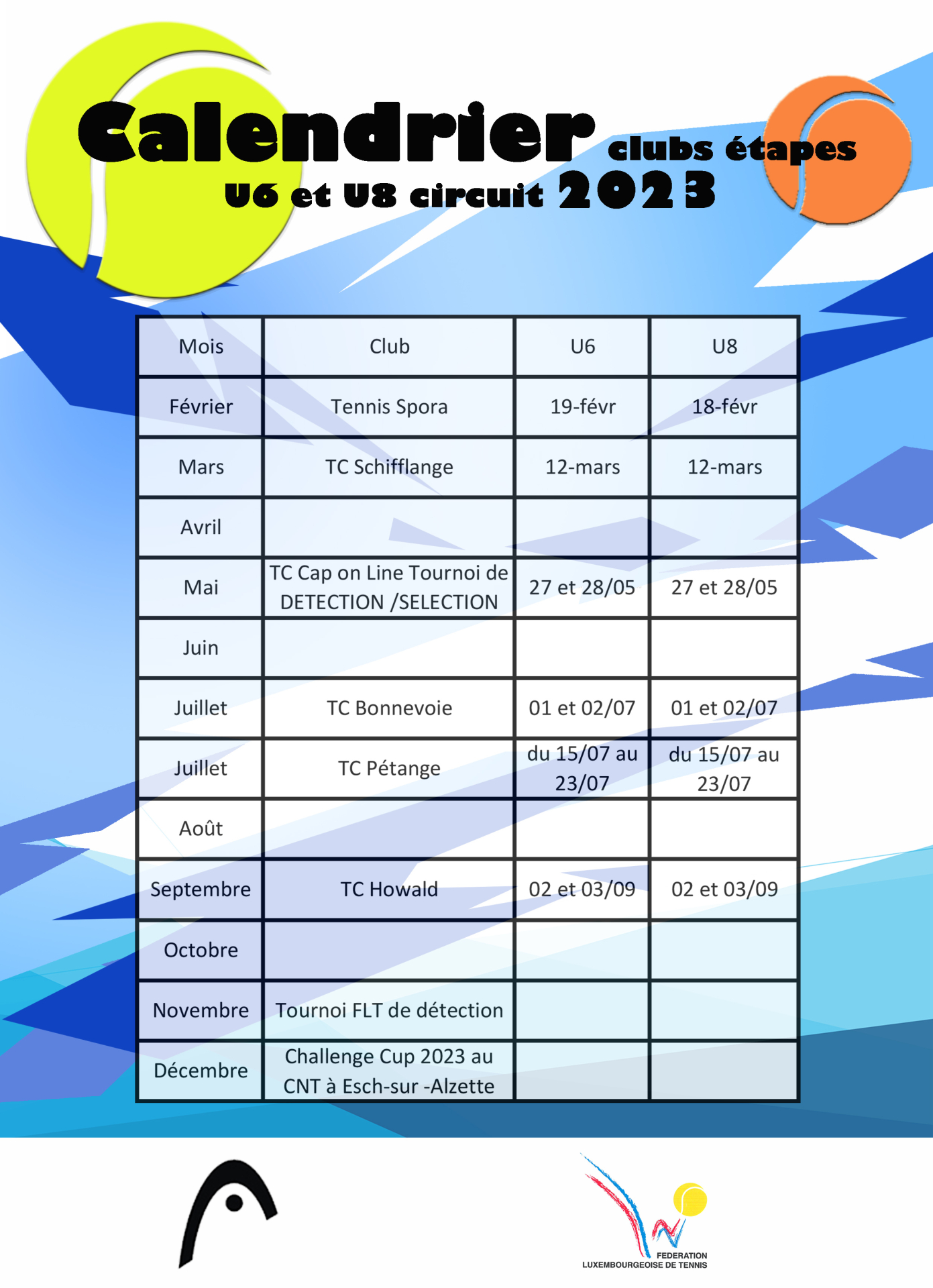 Calendrier clubs étapes
U6 et U8 circuit 2023

| Mois | Club | U6 | U8 |
|---|---|---|---|
| Février | Tennis Spora | 19-févr | 18-févr |
| Mars | TC Schifflange | 12-mars | 12-mars |
| Avril | | | |
| Mai | TC Cap on Line Tournoi de DETECTION /SELECTION | 27 et 28/05 | 27 et 28/05 |
| Juin | | | |
| Juillet | TC Bonnevoie | 01 et 02/07 | 01 et 02/07 |
| Juillet | TC Pétange | du 15/07 au 23/07 | du 15/07 au 23/07 |
| Août | | | |
| Septembre | TC Howald | 02 et 03/09 | 02 et 03/09 |
| Octobre | | | |
| Novembre | Tournoi FLT de détection | | |
| Décembre | Challenge Cup 2023 au CNT à Esch-sur -Alzette | | |

FEDERATION
LUXEMBOURGEOISE DE TENNIS